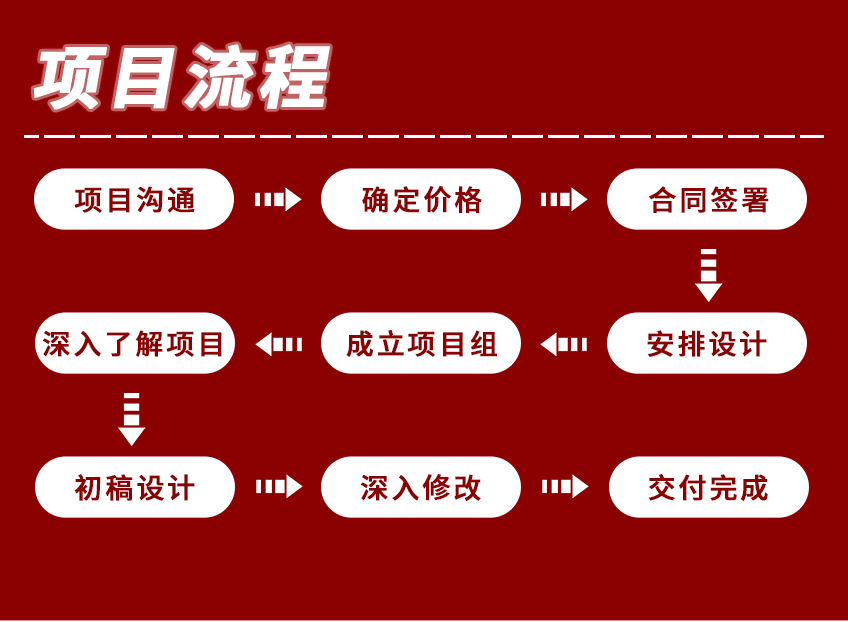 项目流程

项目沟通

确定价格

合同签署

安排设计

成立项目组

深入了解项目

初稿设计

深入修改

交付完成